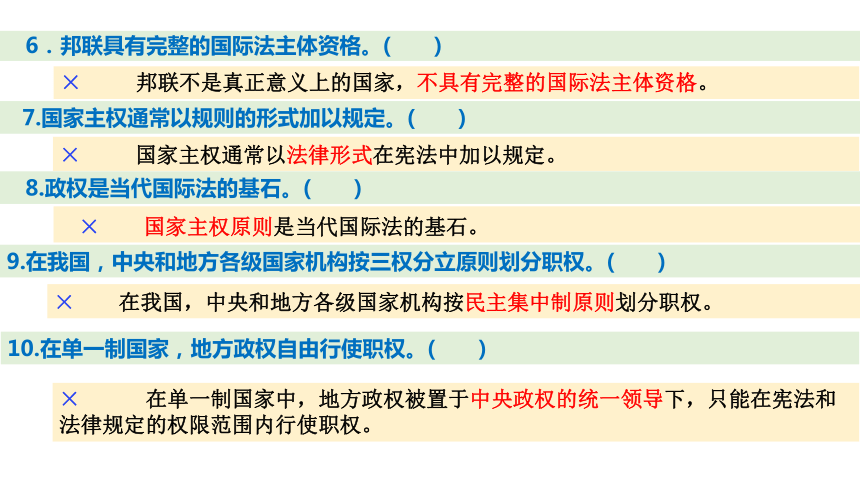 6．邦联具有完整的国际法主体资格。（　　）

×　　邦联不是真正意义上的国家，不具有完整的国际法主体资格。

7.国家主权通常以规则的形式加以规定。（　　）

×　　国家主权通常以法律形式在宪法中加以规定。

8.政权是当代国际法的基石。（　　）

×　　国家主权原则是当代国际法的基石。

9.在我国，中央和地方各级国家机构按三权分立原则划分职权。（　　）

×　　在我国，中央和地方各级国家机构按民主集中制原则划分职权。

10.在单一制国家，地方政权自由行使职权。（　　）

×　　在单一制国家中，地方政权被置于中央政权的统一领导下，只能在宪法和法律规定的权限范围内行使职权。